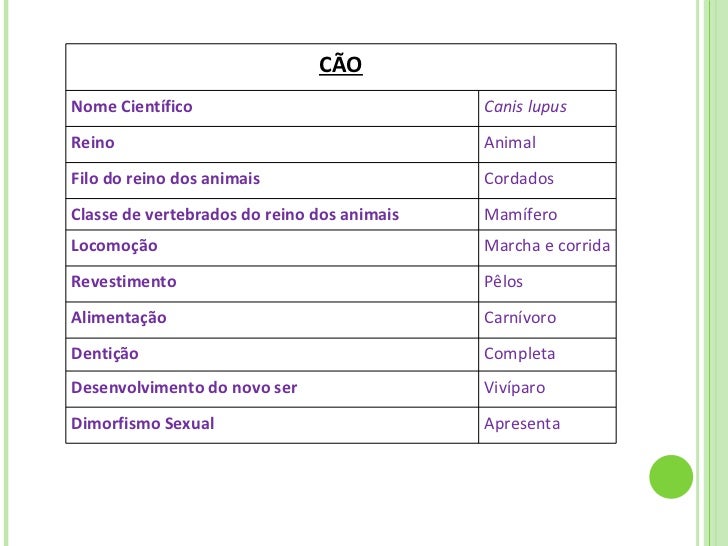 | CÃO | |
|---|---|
| Nome Científico | Canis lupus |
| Reino | Animal |
| Filo do reino dos animais | Cordados |
| Classe de vertebrados do reino dos animais | Mamífero |
| Locomoção | Marcha e corrida |
| Revestimento | Pêlos |
| Alimentação | Carnívoro |
| Dentição | Completa |
| Desenvolvimento do novo ser | Vivíparo |
| Dimorfismo Sexual | Apresenta |